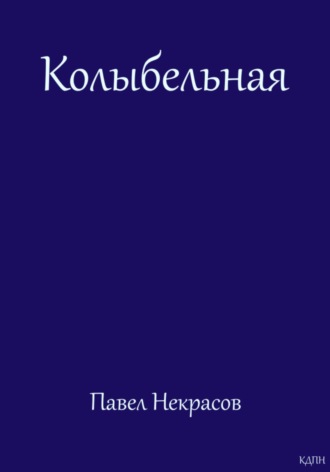 Колыбельная

Павел Некрасов

КДПН